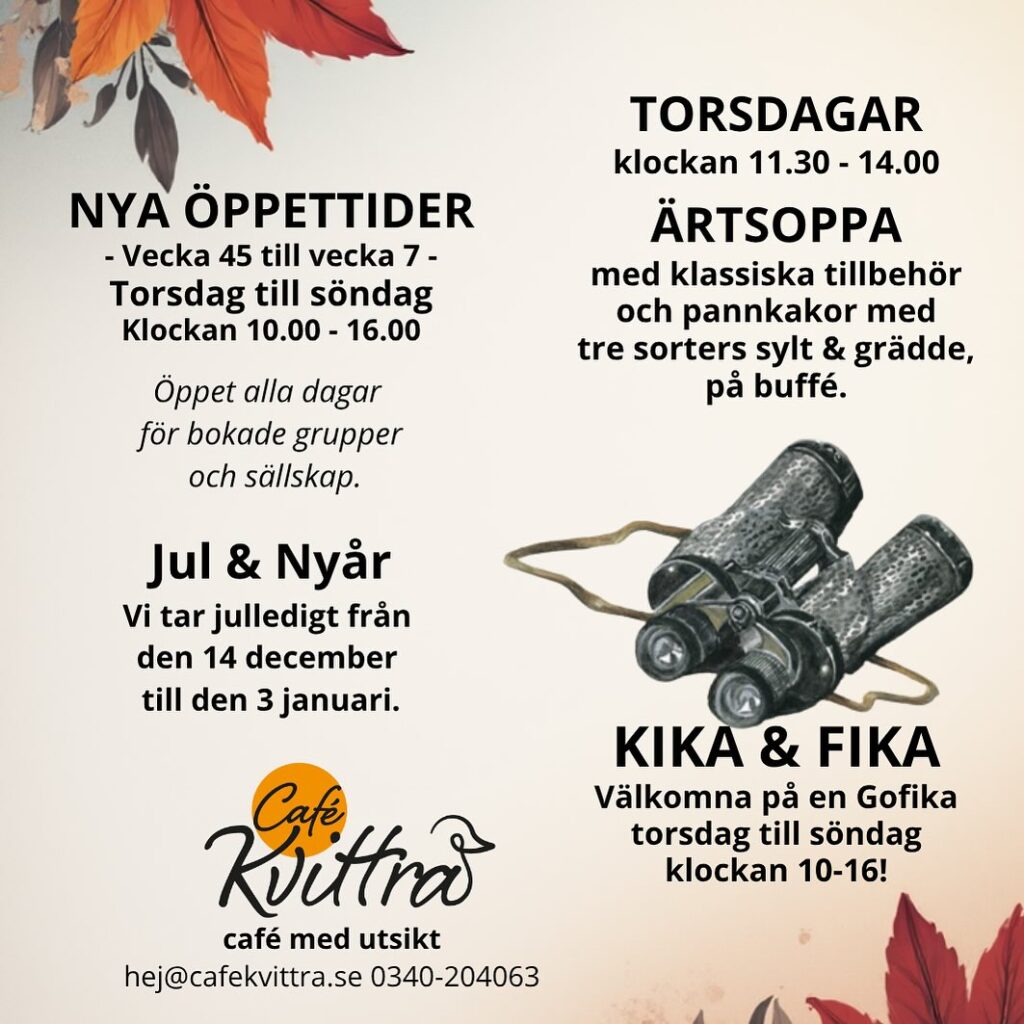 NYA ÖPPETTIDER
- Vecka 45 till vecka 7 -
Torsdag till söndag
Klockan 10.00 - 16.00

Öppet alla dagar
för bokade grupper
och sällskap.

Jul & Nyår
Vi tar julledigt från
den 14 december
till den 3 januari.

Café
Kvittra
café med utsikt
hej@cafekvittra.se 0340-204063

TORSDAGAR
klockan 11.30 - 14.00

ÄRTSOPPA
med klassiska tillbehör
och pannkakor med
tre sorters sylt & grädde,
på buffé.

KIKA & FIKA
Välkomna på en Gofika
torsdag till söndag
klockan 10-16!